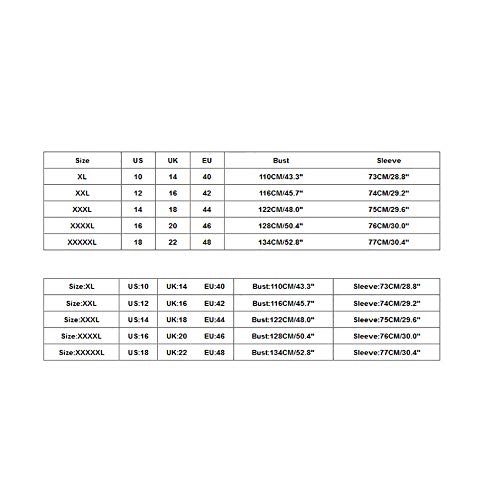 | Size | US | UK | EU | Bust | Sleeve |
|---|---|---|---|---|---|
| XL | 10 | 14 | 40 | 110CM/43.3" | 73CM/28.8" |
| XXL | 12 | 16 | 42 | 116CM/45.7" | 74CM/29.2" |
| XXXL | 14 | 18 | 44 | 122CM/48.0" | 75CM/29.6" |
| XXXXL | 16 | 20 | 46 | 128CM/50.4" | 76CM/30.0" |
| XXXXXL | 18 | 22 | 48 | 134CM/52.8" | 77CM/30.4" |

| Size:XL | US:10 | UK:14 EU:40 | Bust:110CM/43.3" | Sleeve:73CM/28.8" |
|---|---|---|---|---|
| Size:XXL | US:12 | UK:16 EU:42 | Bust:116CM/45.7" | Sleeve:74CM/29.2" |
| Size:XXXL | US:14 | UK:18 EU:44 | Bust:122CM/48.0" | Sleeve:75CM/29.6" |
| Size:XXXXL | US:16 | UK:20 EU:46 | Bust:128CM/50.4" | Sleeve:76CM/30.0" |
| Size:XXXXXL | US:18 | UK:22 EU:48 | Bust:134CM/52.8" | Sleeve:77CM/30.4" |